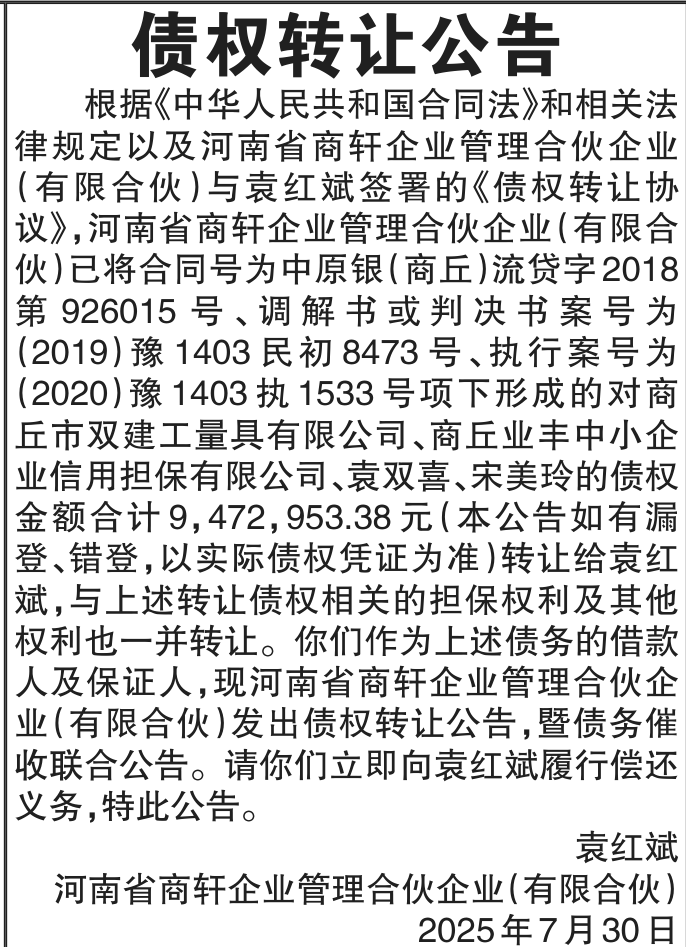 债权转让公告

根据《中华人民共和国合同法》和相关法律规定以及河南省商轩企业管理合伙企业(有限合伙)与袁红斌签署的《债权转让协议》,河南省商轩企业管理合伙企业(有限合伙)已将合同号为中原银(商丘)流贷字2018第926015号、调解书或判决书案号为(2019)豫1403民初8473号、执行案号为(2020)豫1403执1533号项下形成的对商丘市双建工量具有限公司、商丘业丰中小企业信用担保有限公司、袁双喜、宋美玲的债权金额合计9,472,953.38元(本公告如有漏登、错登,以实际债权凭证为准)转让给袁红斌,与上述转让债权相关的担保权利及其他权利也一并转让。你们作为上述债务的借款人及保证人,现河南省商轩企业管理合伙企业(有限合伙)发出债权转让公告,暨债务催收联合公告。请你们立即向袁红斌履行偿还义务,特此公告。

袁红斌
河南省商轩企业管理合伙企业(有限合伙)
2025年7月30日